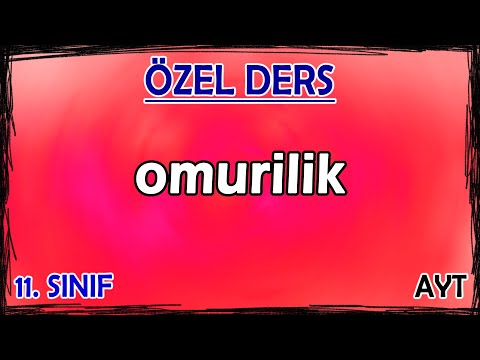 ÖZEL DERS

omurilik

11. SINIF

AYT